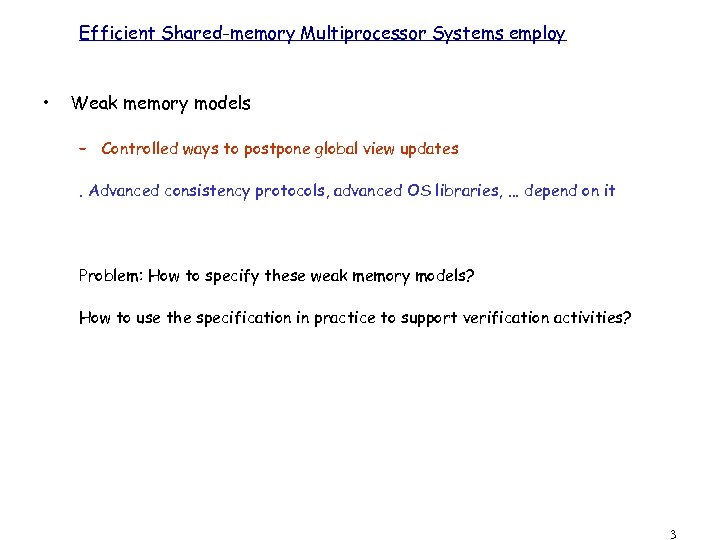 Efficient Shared-memory Multiprocessor Systems employ

• Weak memory models

- Controlled ways to postpone global view updates

. Advanced consistency protocols, advanced OS libraries, … depend on it

Problem: How to specify these weak memory models?

How to use the specification in practice to support verification activities?

3